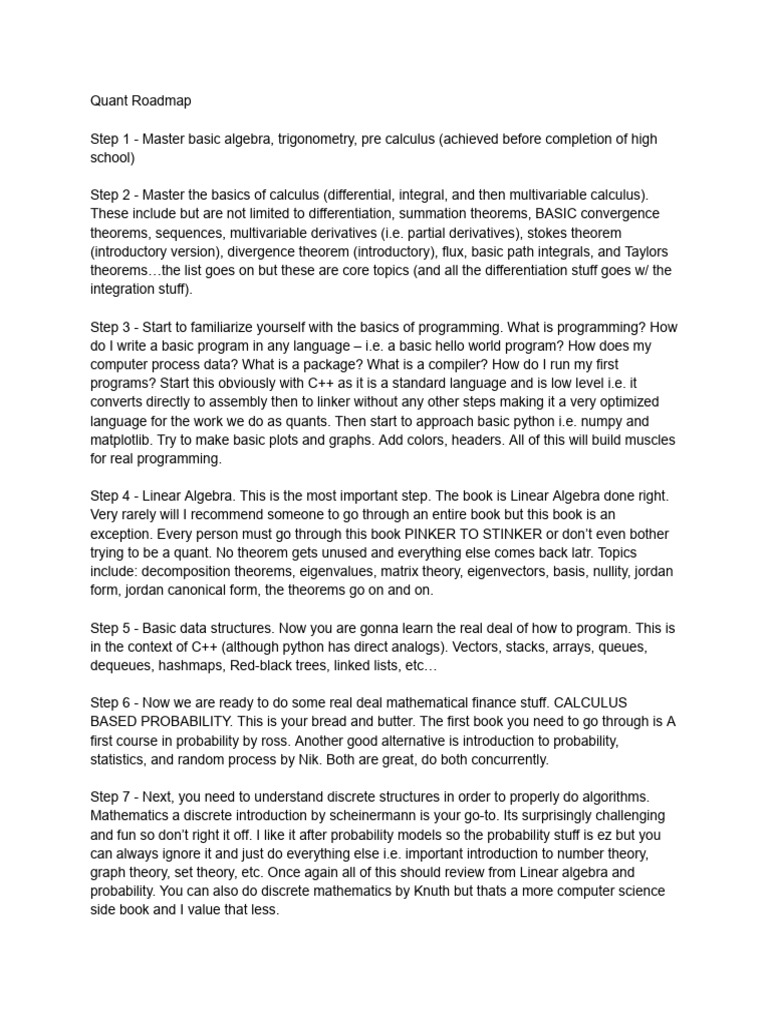 Quant Roadmap

Step 1 - Master basic algebra, trigonometry, pre calculus (achieved before completion of high school)

Step 2 - Master the basics of calculus (differential, integral, and then multivariable calculus). These include but are not limited to differentiation, summation theorems, BASIC convergence theorems, sequences, multivariable derivatives (i.e. partial derivatives), stokes theorem (introductory version), divergence theorem (introductory), flux, basic path integrals, and Taylors theorems…the list goes on but these are core topics (and all the differentiation stuff goes w/ the integration stuff).

Step 3 - Start to familiarize yourself with the basics of programming. What is programming? How do I write a basic program in any language – i.e. a basic hello world program? How does my computer process data? What is a package? What is a compiler? How do I run my first programs? Start this obviously with C++ as it is a standard language and is low level i.e. it converts directly to assembly then to linker without any other steps making it a very optimized language for the work we do as quants. Then start to approach basic python i.e. numpy and matplotlib. Try to make basic plots and graphs. Add colors, headers. All of this will build muscles for real programming.

Step 4 - Linear Algebra. This is the most important step. The book is Linear Algebra done right. Very rarely will I recommend someone to go through an entire book but this book is an exception. Every person must go through this book PINKER TO STINKER or don't even bother trying to be a quant. No theorem gets unused and everything else comes back latr. Topics include: decomposition theorems, eigenvalues, matrix theory, eigenvectors, basis, nullity, jordan form, jordan canonical form, the theorems go on and on.

Step 5 - Basic data structures. Now you are gonna learn the real deal of how to program. This is in the context of C++ (although python has direct analogs). Vectors, stacks, arrays, queues, dequeues, hashmaps, Red-black trees, linked lists, etc…

Step 6 - Now we are ready to do some real deal mathematical finance stuff. CALCULUS BASED PROBABILITY. This is your bread and butter. The first book you need to go through is A first course in probability by ross. Another good alternative is introduction to probability, statistics, and random process by Nik. Both are great, do both concurrently.

Step 7 - Next, you need to understand discrete structures in order to properly do algorithms. Mathematics a discrete introduction by scheinermann is your go-to. Its surprisingly challenging and fun so don't right it off. I like it after probability models so the probability stuff is ez but you can always ignore it and just do everything else i.e. important introduction to number theory, graph theory, set theory, etc. Once again all of this should review from Linear algebra and probability. You can also do discrete mathematics by Knuth but thats a more computer science side book and I value that less.